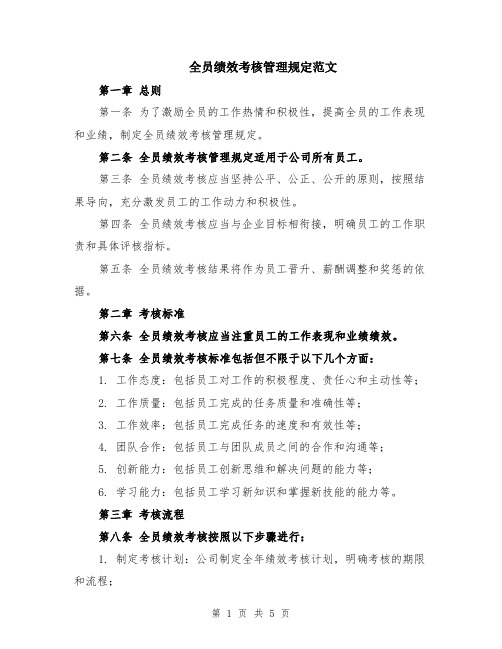 全员绩效考核管理规定范文

第一章 总则

第一条 为了激励全员的工作热情和积极性，提高全员的工作表现和业绩，制定全员绩效考核管理规定。

第二条 全员绩效考核管理规定适用于公司所有员工。

第三条 全员绩效考核应当坚持公平、公正、公开的原则，按照结果导向，充分激发员工的工作动力和积极性。

第四条 全员绩效考核应当与企业目标相衔接，明确员工的工作职责和具体评核指标。

第五条 全员绩效考核结果将作为员工晋升、薪酬调整和奖惩的依据。

第二章 考核标准

第六条 全员绩效考核应当注重员工的工作表现和业绩绩效。

第七条 全员绩效考核标准包括但不限于以下几个方面：

1. 工作态度：包括员工对工作的积极程度、责任心和主动性等；

2. 工作质量：包括员工完成的任务质量和准确性等；

3. 工作效率：包括员工完成任务的速度和有效性等；

4. 团队合作：包括员工与团队成员之间的合作和沟通等；

5. 创新能力：包括员工创新思维和解决问题的能力等；

6. 学习能力：包括员工学习新知识和掌握新技能的能力等。

第三章 考核流程

第八条 全员绩效考核按照以下步骤进行：

1. 制定考核计划：公司制定全年绩效考核计划，明确考核的期限和流程；

第 1 页 共 5 页